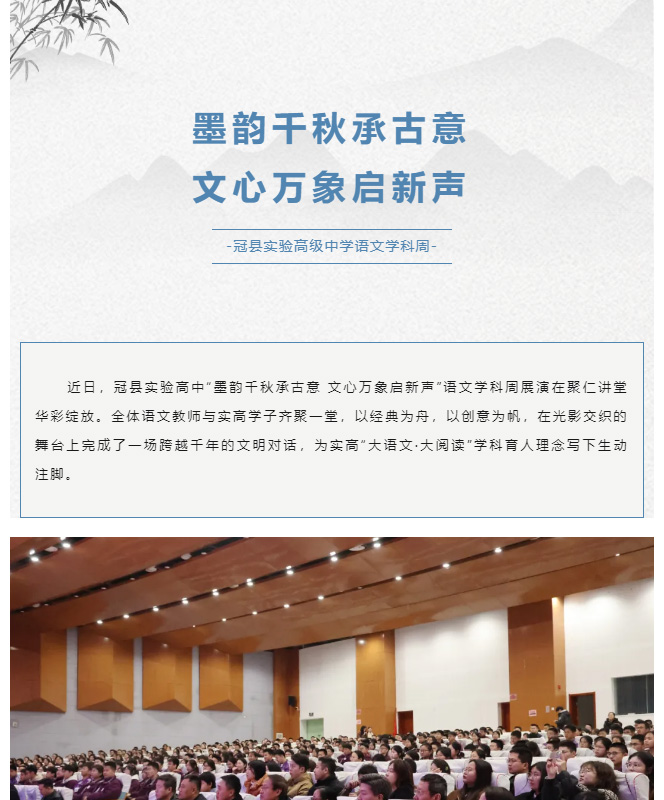 墨韵千秋承古意
文心万象启新声

-冠县实验高级中学语文学科周-

近日，冠县实验高中“墨韵千秋承古意 文心万象启新声”语文学科周展演在聚仁讲堂华彩绽放。全体语文教师与实高学子齐聚一堂，以经典为舟，以创意为帆，在光影交织的舞台上完成了一场跨越千年的文明对话，为实高“大语文·大阅读”学科育人理念写下生动注脚。